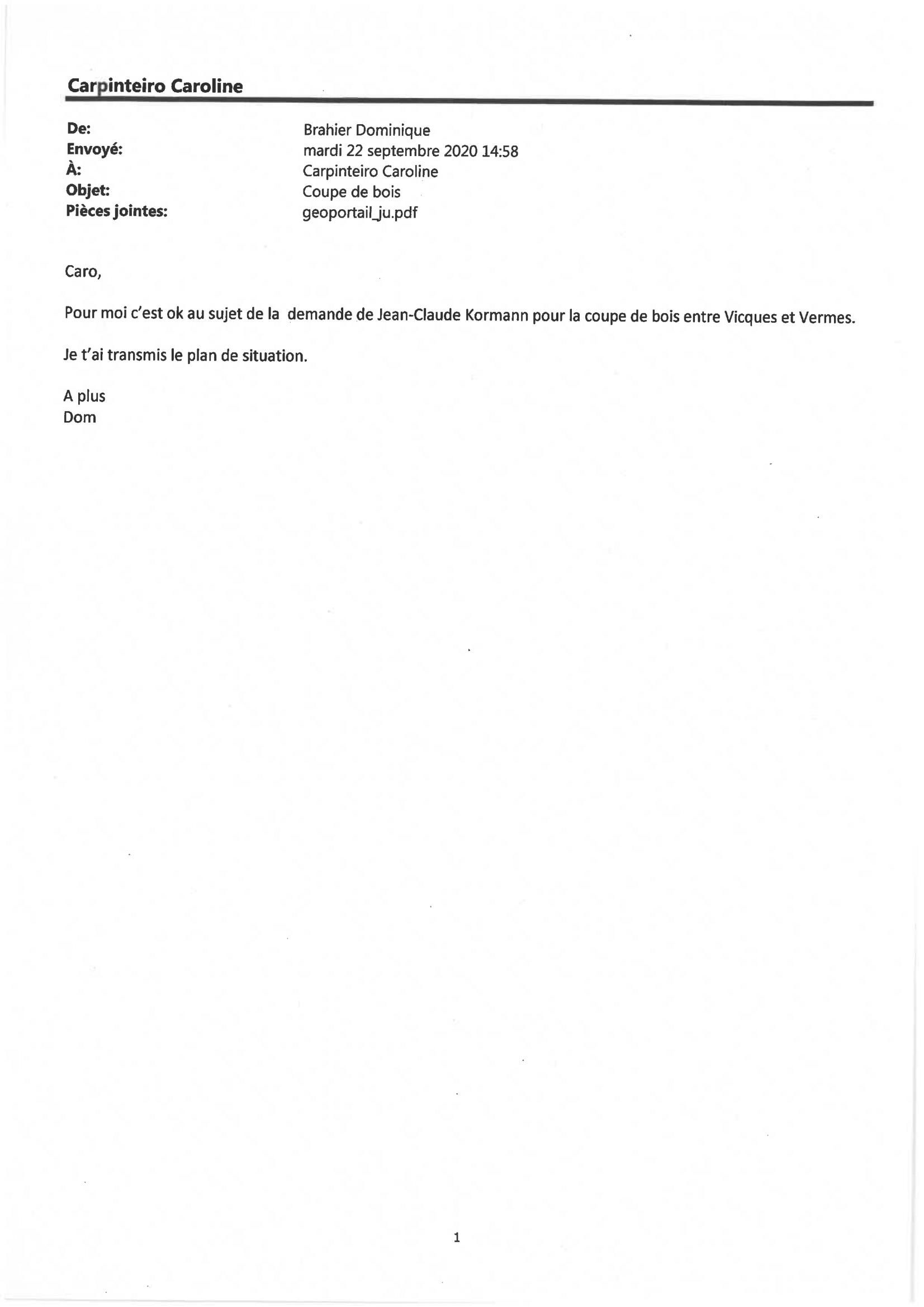 Carpinteiro Caroline

De: Brahier Dominique
Envoyé: mardi 22 septembre 2020 14:58
À: Carpinteiro Caroline
Objet: Coupe de bois
Pièces jointes: geoportail_ju.pdf

Caro,

Pour moi c'est ok au sujet de la demande de Jean-Claude Kormann pour la coupe de bois entre Vicques et Vermes.

Je t'ai transmis le plan de situation.

A plus
Dom

1